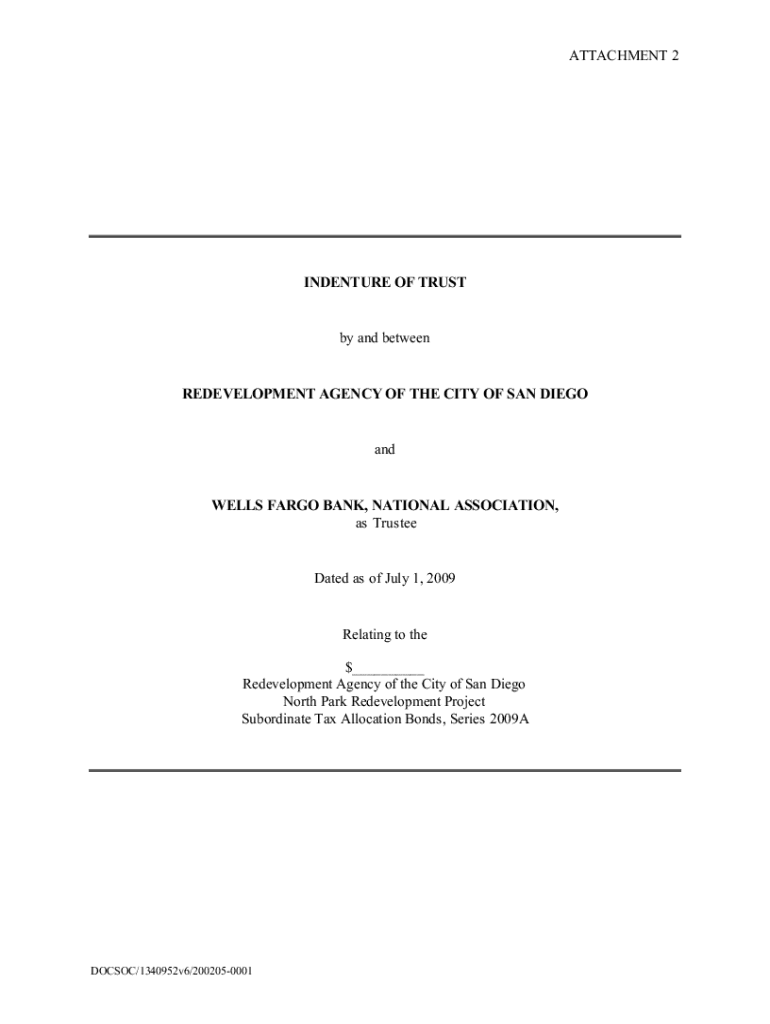 ATTACHMENT 2

INDENTURE OF TRUST

by and between

REDEVELOPMENT AGENCY OF THE CITY OF SAN DIEGO

and

WELLS FARGO BANK, NATIONAL ASSOCIATION,
as Trustee

Dated as of July 1, 2009

Relating to the

$__________
Redevelopment Agency of the City of San Diego
North Park Redevelopment Project
Subordinate Tax Allocation Bonds, Series 2009A

DOCSOC/1340952v6/200205-0001